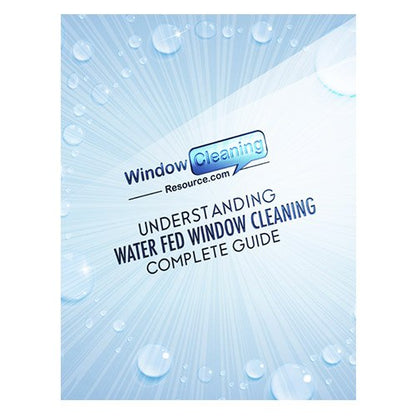 Window Cleaning Resource.com

UNDERSTANDING
WATER FED WINDOW CLEANING
COMPLETE GUIDE